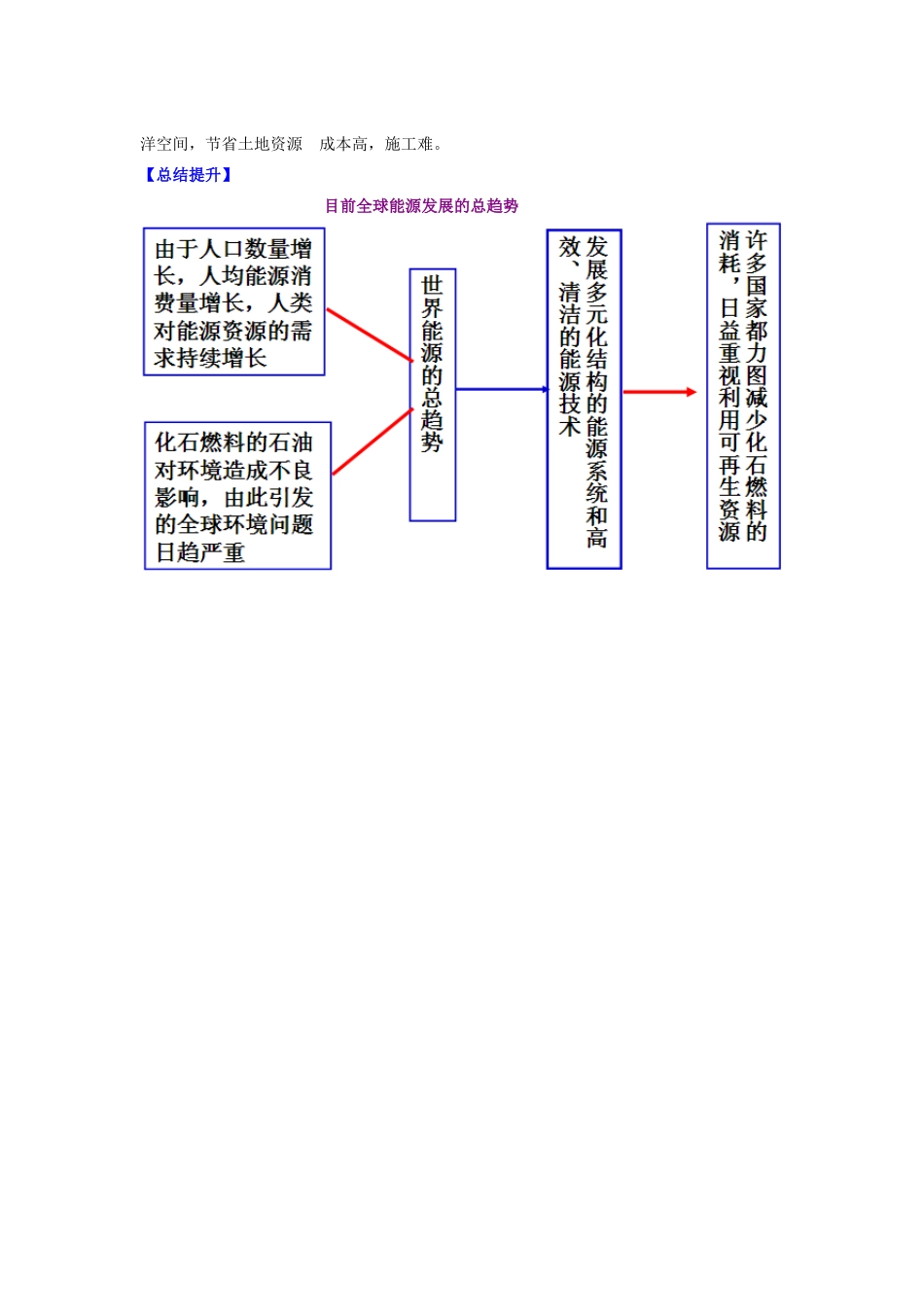 洋空间，节省土地资源　成本高，施工难。

【总结提升】

目前全球能源发展的总趋势

由于人口数量增长，人均能源消费量增长，人类对能源资源的需求持续增长

化石燃料的石油对环境造成不良影响，由此引发的全球环境问题日趋严重

世界能源的总趋势

发展多元化结构的能源系统和高效、清洁的能源技术

许多国家都力图减少化石燃料的消耗，日益重视利用可再生资源